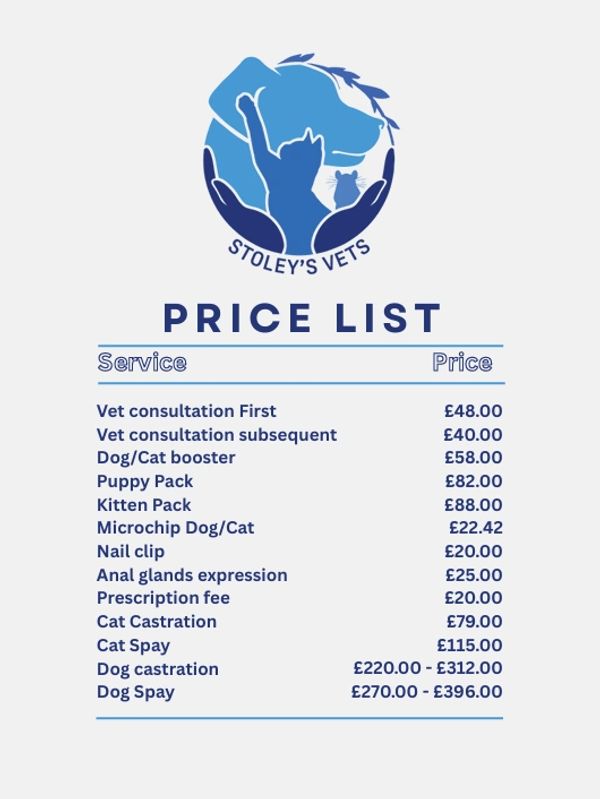 STOLEY'S VETS

PRICE LIST

| Service | Price |
|---|---|
| Vet consultation First | £48.00 |
| Vet consultation subsequent | £40.00 |
| Dog/Cat booster | £58.00 |
| Puppy Pack | £82.00 |
| Kitten Pack | £88.00 |
| Microchip Dog/Cat | £22.42 |
| Nail clip | £20.00 |
| Anal glands expression | £25.00 |
| Prescription fee | £20.00 |
| Cat Castration | £79.00 |
| Cat Spay | £115.00 |
| Dog castration | £220.00 - £312.00 |
| Dog Spay | £270.00 - £396.00 |